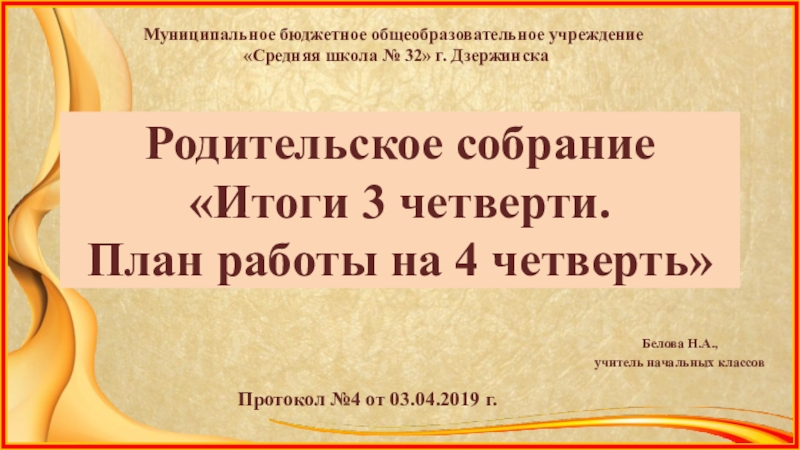 Муниципальное бюджетное общеобразовательное учреждение
«Средняя школа № 32» г. Дзержинска

Родительское собрание
«Итоги 3 четверти.
План работы на 4 четверть»

Белова Н.А.,
учитель начальных классов

Протокол №4 от 03.04.2019 г.